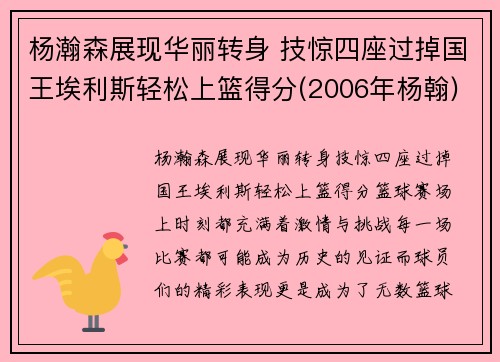 杨瀚森展现华丽转身 技惊四座过掉国王埃利斯轻松上篮得分(2006年杨翰)

杨瀚森展现华丽转身技惊四座过掉国王埃利斯轻松上篮得分篮球赛场上时刻都充满着激情与挑战每一场比赛都可能成为历史的见证而球员们的精彩表现更是成为了无数篮球